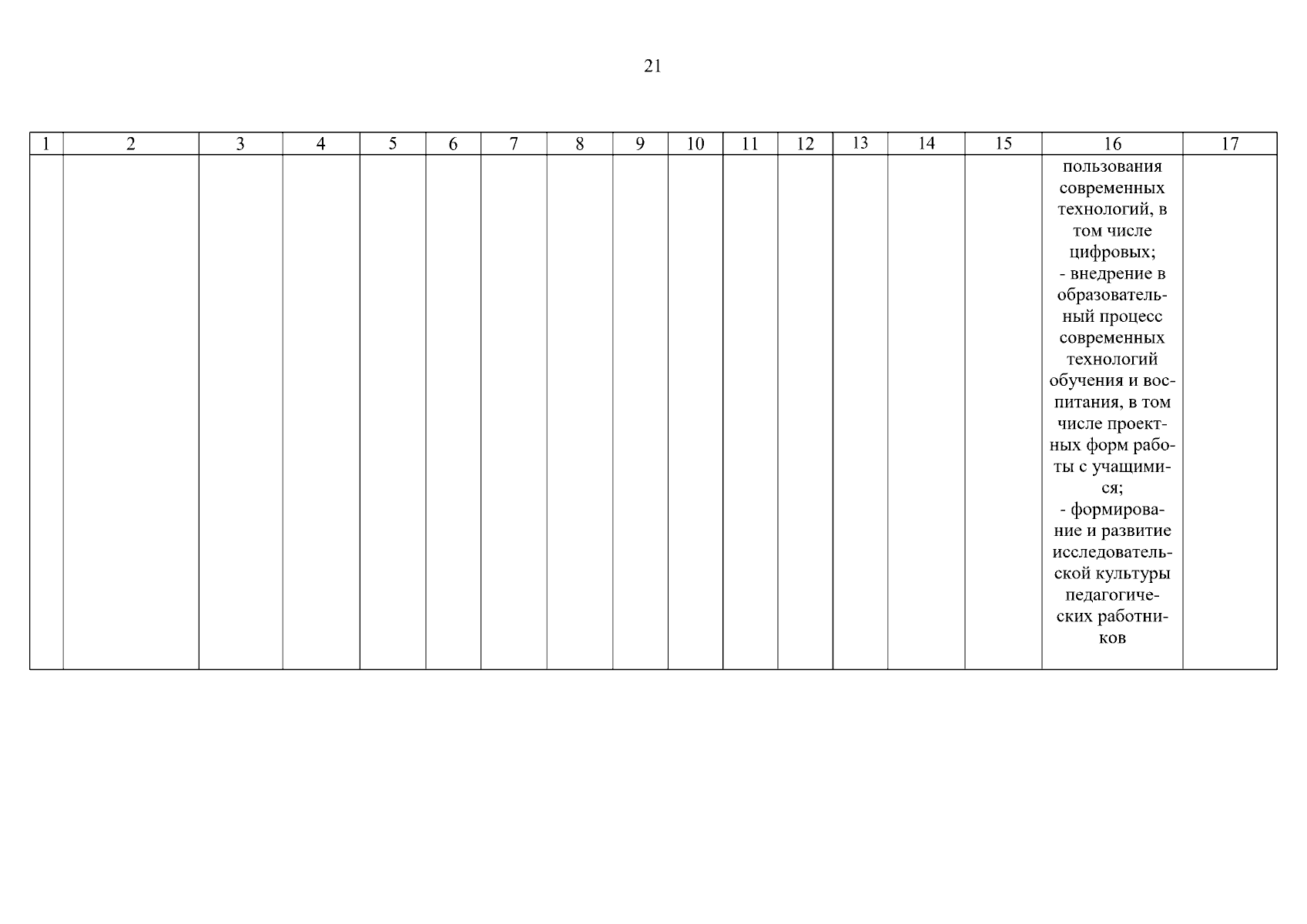 21

| 1 | 2 | 3 | 4 | 5 | 6 | 7 | 8 | 9 | 10 | 11 | 12 | 13 | 14 | 15 | 16 | 17 |
|---|---|---|---|---|---|---|---|---|---|---|---|---|---|---|---|---|
| | | | | | | | | | | | | | | | пользования современных технологий, в том числе цифровых; - внедрение в образовательный процесс современных технологий обучения и воспитания, в том числе проектных форм работы с учащимися; - формирование и развитие исследовательской культуры педагогических работников | |